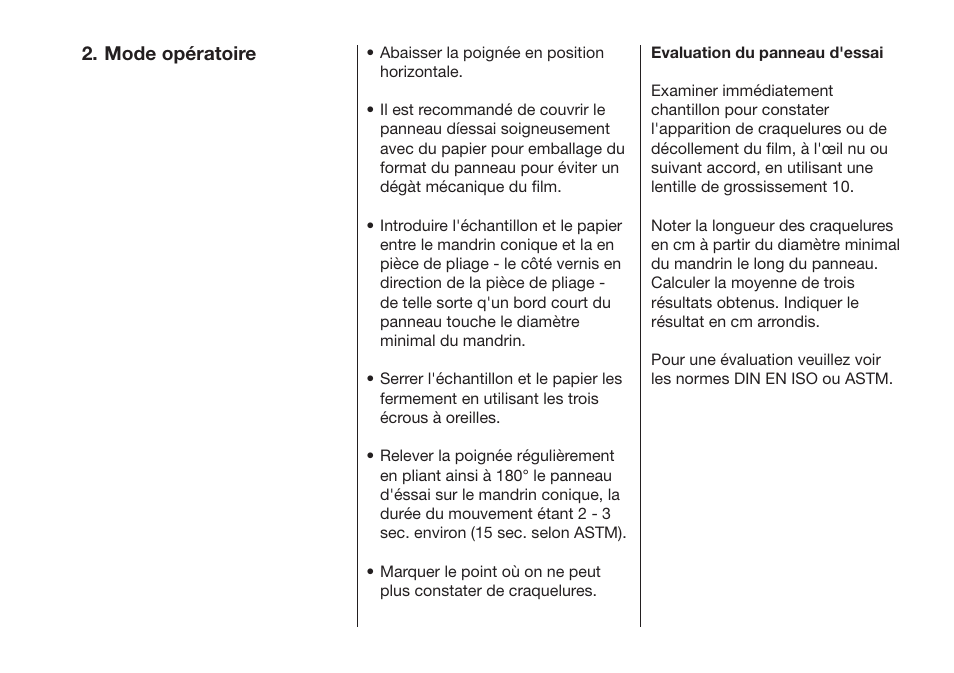 2. Mode opératoire

• Abaisser la poignée en position horizontale.

• Il est recommandé de couvrir le panneau díessai soigneusement avec du papier pour emballage du format du panneau pour éviter un dégàt mécanique du film.

• Introduire l'échantillon et le papier entre le mandrin conique et la en pièce de pliage - le côté vernis en direction de la pièce de pliage - de telle sorte q'un bord court du panneau touche le diamètre minimal du mandrin.

• Serrer l'échantillon et le papier les fermement en utilisant les trois écrous à oreilles.

• Relever la poignée régulièrement en pliant ainsi à 180° le panneau d'éssai sur le mandrin conique, la durée du mouvement étant 2 - 3 sec. environ (15 sec. selon ASTM).

• Marquer le point où on ne peut plus constater de craquelures.

Evaluation du panneau d'essai

Examiner immédiatement chantillon pour constater l'apparition de craquelures ou de décollement du film, à l'œil nu ou suivant accord, en utilisant une lentille de grossissement 10.

Noter la longueur des craquelures en cm à partir du diamètre minimal du mandrin le long du panneau. Calculer la moyenne de trois résultats obtenus. Indiquer le résultat en cm arrondis.

Pour une évaluation veuillez voir les normes DIN EN ISO ou ASTM.